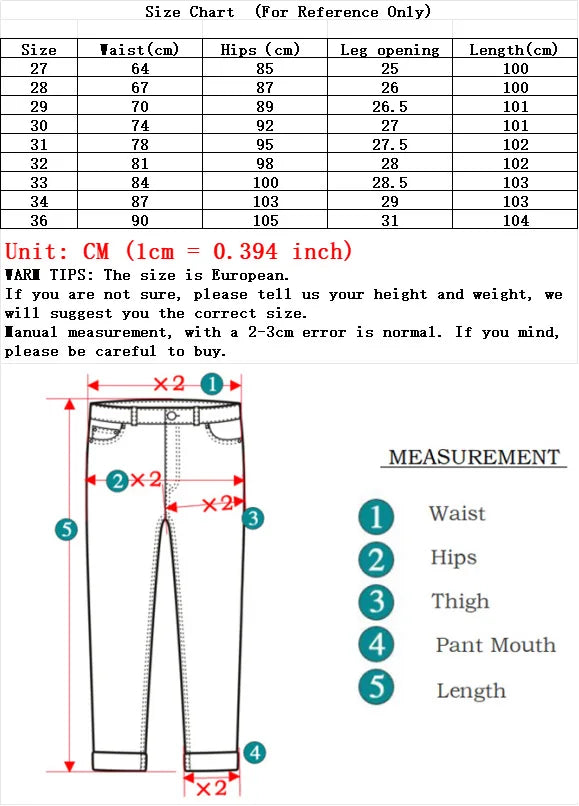 Size Chart (For Reference Only)

| Size | Waist(cm) | Hips (cm) | Leg opening | Length(cm) |
|---|---|---|---|---|
| 27 | 64 | 85 | 25 | 100 |
| 28 | 67 | 87 | 26 | 100 |
| 29 | 70 | 89 | 26.5 | 101 |
| 30 | 74 | 92 | 27 | 101 |
| 31 | 78 | 95 | 27.5 | 102 |
| 32 | 81 | 98 | 28 | 102 |
| 33 | 84 | 100 | 28.5 | 103 |
| 34 | 87 | 103 | 29 | 103 |
| 36 | 90 | 105 | 31 | 104 |

Unit: CM (1cm = 0.394 inch)
WARM TIPS: The size is European.
If you are not sure, please tell us your height and weight, we will suggest you the correct size.
Manual measurement, with a 2-3cm error is normal. If you mind, please be careful to buy.

×2 1
2 ×2
×2 3
5
4
×2

MEASUREMENT
1 Waist
2 Hips
3 Thigh
4 Pant Mouth
5 Length